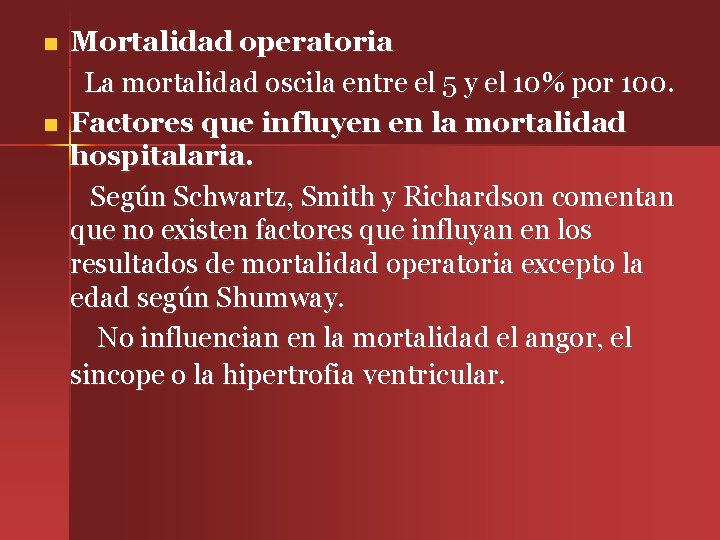 Mortalidad operatoria

La mortalidad oscila entre el 5 y el 10% por 100.

Factores que influyen en la mortalidad hospitalaria.

Según Schwartz, Smith y Richardson comentan que no existen factores que influyan en los resultados de mortalidad operatoria excepto la edad según Shumway.

No influencian en la mortalidad el angor, el sincope o la hipertrofia ventricular.